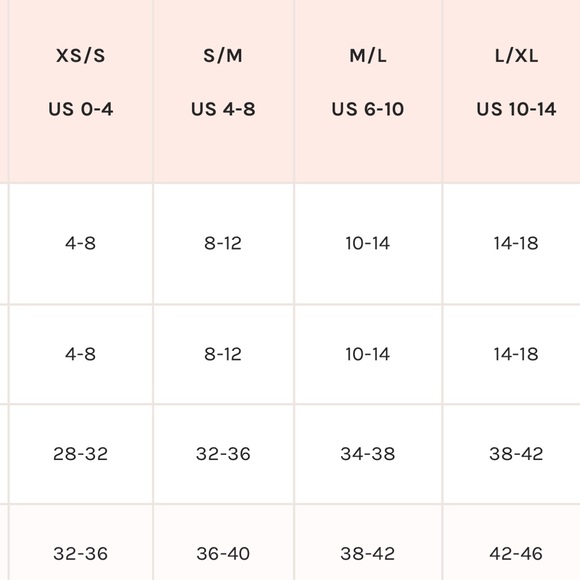 | XS/S US 0-4 | S/M US 4-8 | M/L US 6-10 | L/XL US 10-14 |
|---|---|---|---|
| 4-8 | 8-12 | 10-14 | 14-18 |
| 4-8 | 8-12 | 10-14 | 14-18 |
| 28-32 | 32-36 | 34-38 | 38-42 |
| 32-36 | 36-40 | 38-42 | 42-46 |